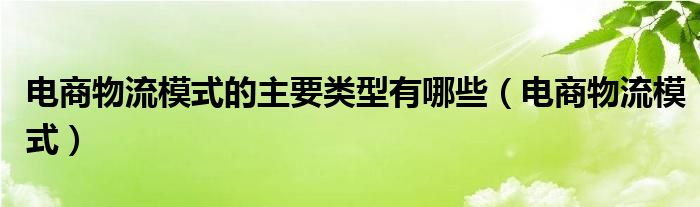 电商物流模式的主要类型有哪些（电商物流模式）